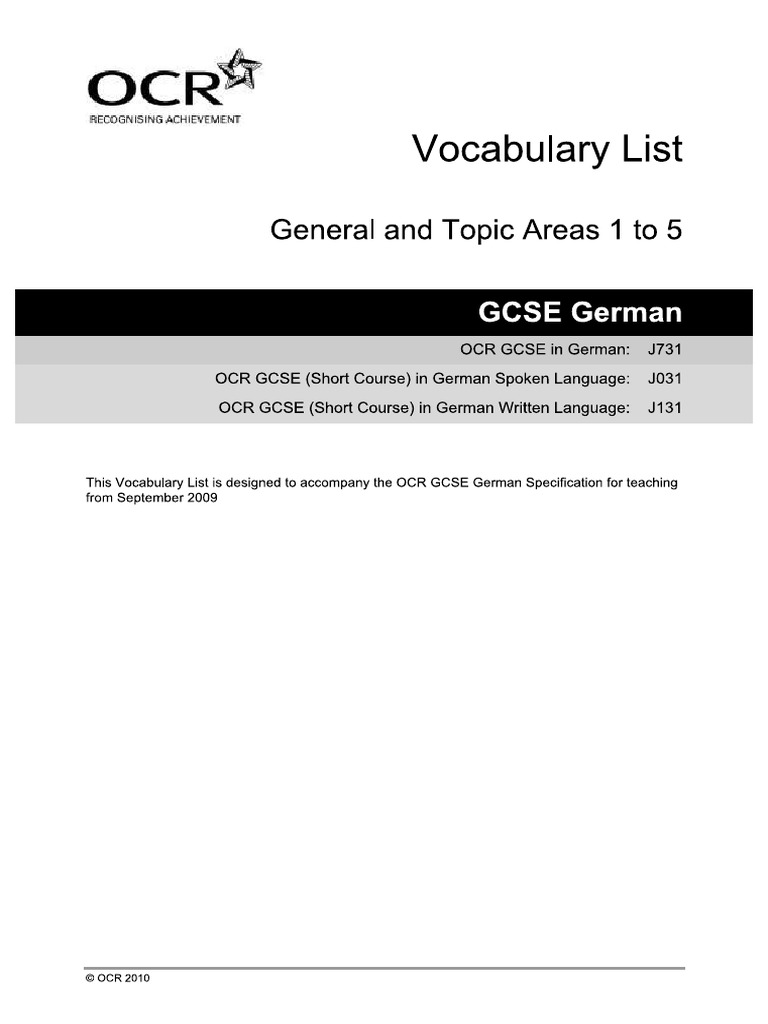 OCR
RECOGNISING ACHIEVEMENT

Vocabulary List

General and Topic Areas 1 to 5

GCSE German

OCR GCSE in German: J731

OCR GCSE (Short Course) in German Spoken Language: J031

OCR GCSE (Short Course) in German Written Language: J131

This Vocabulary List is designed to accompany the OCR GCSE German Specification for teaching from September 2009

© OCR 2010